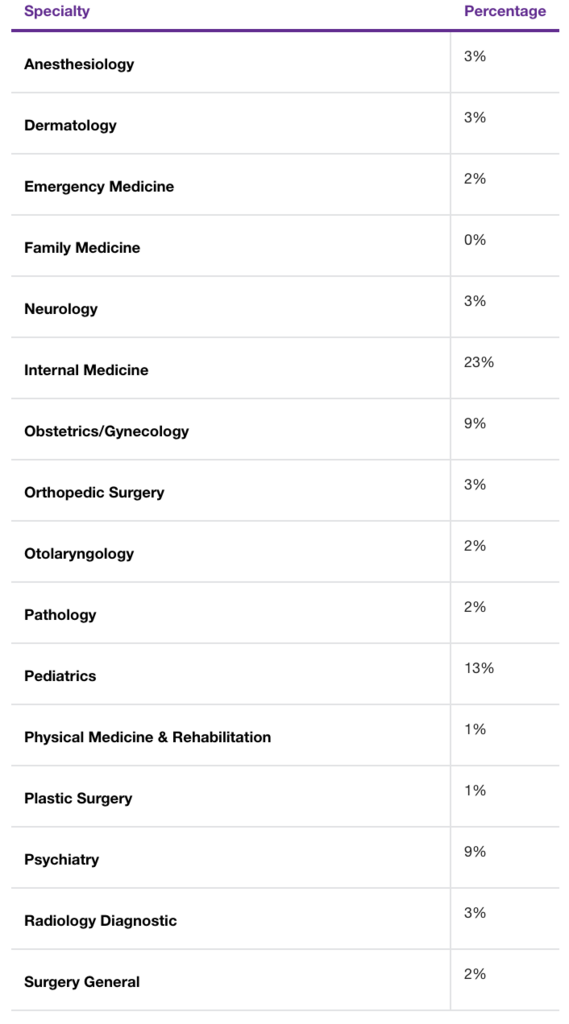 | Specialty | Percentage |
|---|---|
| Anesthesiology | 3% |
| Dermatology | 3% |
| Emergency Medicine | 2% |
| Family Medicine | 0% |
| Neurology | 3% |
| Internal Medicine | 23% |
| Obstetrics/Gynecology | 9% |
| Orthopedic Surgery | 3% |
| Otolaryngology | 2% |
| Pathology | 2% |
| Pediatrics | 13% |
| Physical Medicine & Rehabilitation | 1% |
| Plastic Surgery | 1% |
| Psychiatry | 9% |
| Radiology Diagnostic | 3% |
| Surgery General | 2% |